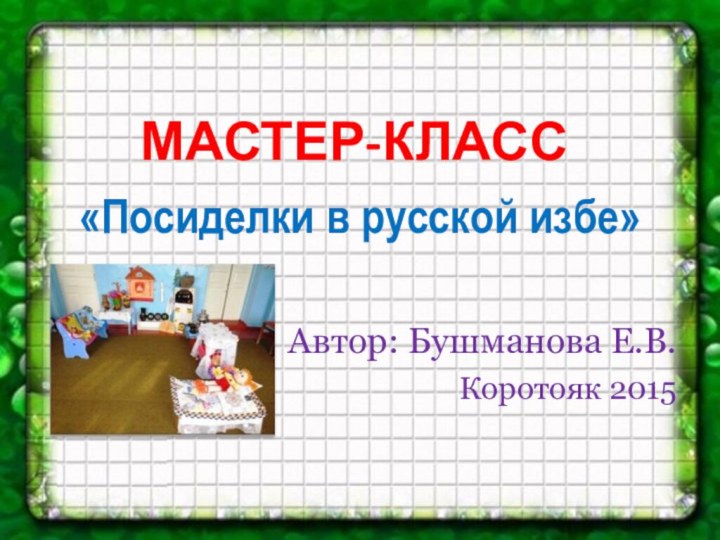 МАСТЕР-КЛАСС

«Посиделки в русской избе»

Автор: Бушманова Е.В.

Коротояк 2015